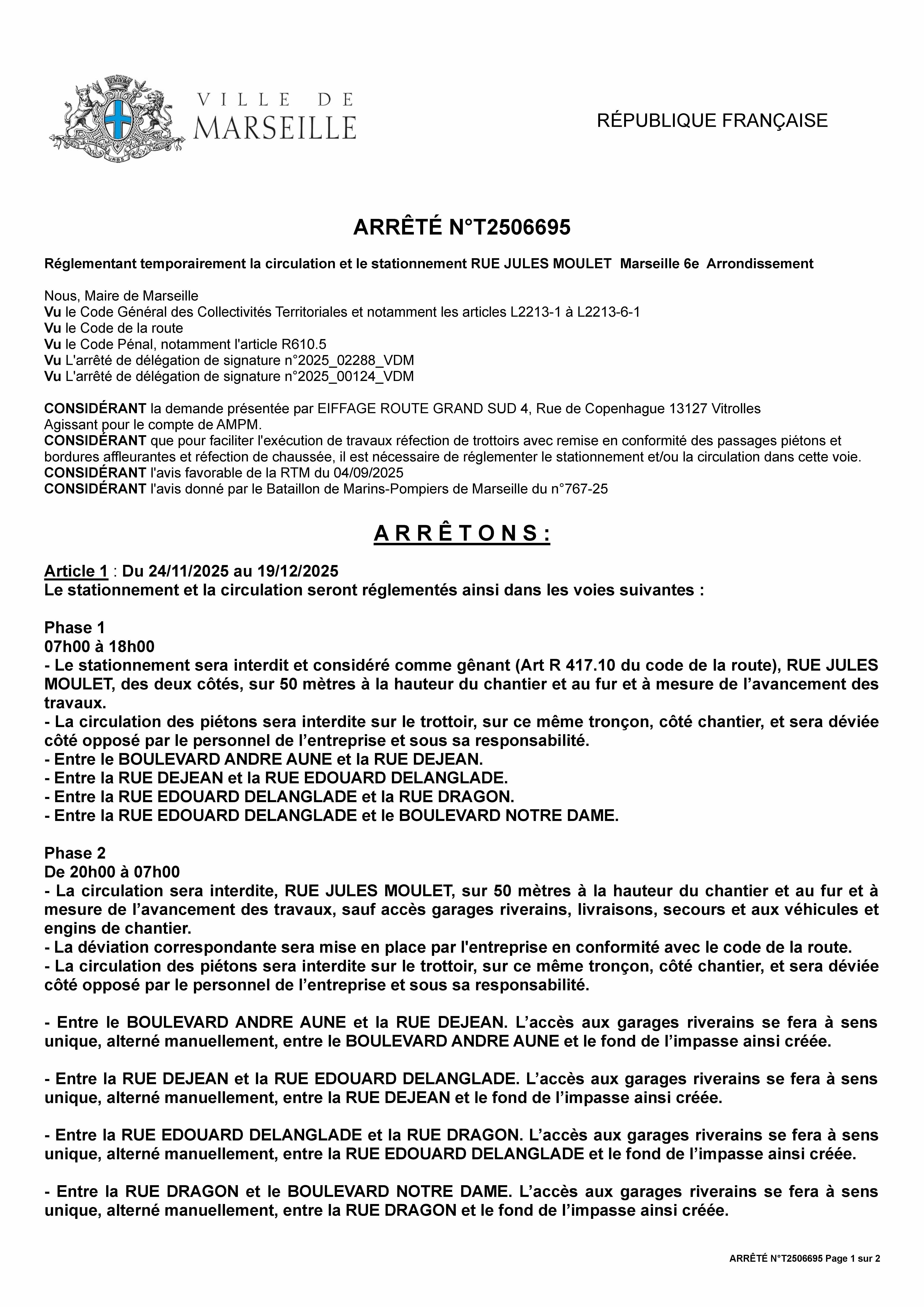 VILLE DE MARSEILLE

RÉPUBLIQUE FRANÇAISE

ARRÊTÉ N°T2506695

Réglementant temporairement la circulation et le stationnement RUE JULES MOULET Marseille 6e Arrondissement

Nous, Maire de Marseille
Vu le Code Général des Collectivités Territoriales et notamment les articles L2213-1 à L2213-6-1
Vu le Code de la route
Vu le Code Pénal, notamment l'article R610.5
Vu L'arrêté de délégation de signature n°2025_02288_VDM
Vu L'arrêté de délégation de signature n°2025_00124_VDM

CONSIDÉRANT la demande présentée par EIFFAGE ROUTE GRAND SUD 4, Rue de Copenhague 13127 Vitrolles
Agissant pour le compte de AMPM.
CONSIDÉRANT que pour faciliter l'exécution de travaux réfection de trottoirs avec remise en conformité des passages piétons et bordures affleurantes et réfection de chaussée, il est nécessaire de réglementer le stationnement et/ou la circulation dans cette voie.
CONSIDÉRANT l'avis favorable de la RTM du 04/09/2025
CONSIDÉRANT l'avis donné par le Bataillon de Marins-Pompiers de Marseille du n°767-25

A R R Ê T O N S :

Article 1 : Du 24/11/2025 au 19/12/2025
Le stationnement et la circulation seront réglementés ainsi dans les voies suivantes :

Phase 1
07h00 à 18h00
- Le stationnement sera interdit et considéré comme gênant (Art R 417.10 du code de la route), RUE JULES MOULET, des deux côtés, sur 50 mètres à la hauteur du chantier et au fur et à mesure de l’avancement des travaux.
- La circulation des piétons sera interdite sur le trottoir, sur ce même tronçon, côté chantier, et sera déviée côté opposé par le personnel de l’entreprise et sous sa responsabilité.
- Entre le BOULEVARD ANDRE AUNE et la RUE DEJEAN.
- Entre la RUE DEJEAN et la RUE EDOUARD DELANGLADE.
- Entre la RUE EDOUARD DELANGLADE et la RUE DRAGON.
- Entre la RUE EDOUARD DELANGLADE et le BOULEVARD NOTRE DAME.

Phase 2
De 20h00 à 07h00
- La circulation sera interdite, RUE JULES MOULET, sur 50 mètres à la hauteur du chantier et au fur et à mesure de l’avancement des travaux, sauf accès garages riverains, livraisons, secours et aux véhicules et engins de chantier.
- La déviation correspondante sera mise en place par l'entreprise en conformité avec le code de la route.
- La circulation des piétons sera interdite sur le trottoir, sur ce même tronçon, côté chantier, et sera déviée côté opposé par le personnel de l’entreprise et sous sa responsabilité.

- Entre le BOULEVARD ANDRE AUNE et la RUE DEJEAN. L’accès aux garages riverains se fera à sens unique, alterné manuellement, entre le BOULEVARD ANDRE AUNE et le fond de l’impasse ainsi créée.

- Entre la RUE DEJEAN et la RUE EDOUARD DELANGLADE. L’accès aux garages riverains se fera à sens unique, alterné manuellement, entre la RUE DEJEAN et le fond de l’impasse ainsi créée.

- Entre la RUE EDOUARD DELANGLADE et la RUE DRAGON. L’accès aux garages riverains se fera à sens unique, alterné manuellement, entre la RUE EDOUARD DELANGLADE et le fond de l’impasse ainsi créée.

- Entre la RUE DRAGON et le BOULEVARD NOTRE DAME. L’accès aux garages riverains se fera à sens unique, alterné manuellement, entre la RUE DRAGON et le fond de l’impasse ainsi créée.

ARRÊTÉ N°T2506695 Page 1 sur 2